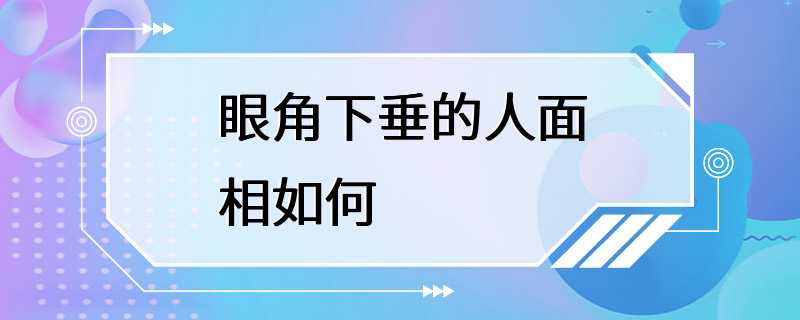 眼角下垂的人面相如何